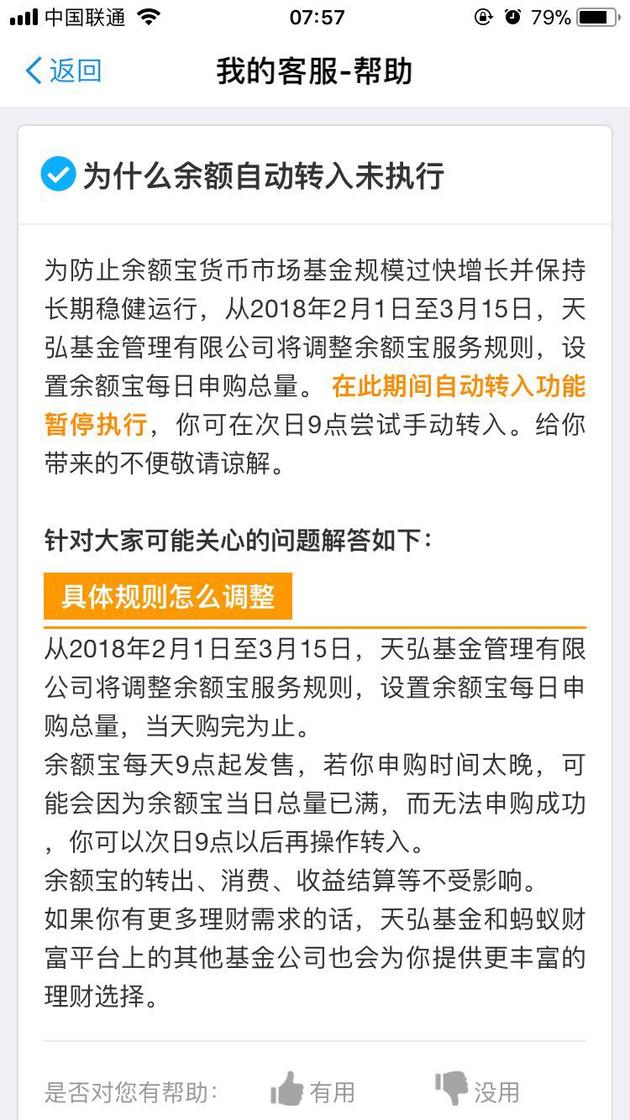 中国联通 07:57 79%

返回 我的客服-帮助

为什么余额自动转入未执行

为防止余额宝货币市场基金规模过快增长并保持长期稳健运行，从2018年2月1日至3月15日，天弘基金管理有限公司将调整余额宝服务规则，设置余额宝每日申购总量。在此期间自动转入功能暂停执行，你可在次日9点尝试手动转入。给你带来的不便敬请谅解。

针对大家可能关心的问题解答如下：

具体规则怎么调整

从2018年2月1日至3月15日，天弘基金管理有限公司将调整余额宝服务规则，设置余额宝每日申购总量，当天购完为止。
余额宝每天9点起发售，若你申购时间太晚，可能会因为余额宝当日总量已满，而无法申购成功，你可以次日9点以后再操作转入。
余额宝的转出、消费、收益结算等不受影响。
如果你有更多理财需求的话，天弘基金和蚂蚁财富平台上的其他基金公司也会为你提供更丰富的理财选择。

是否对您有帮助： 有用 没用